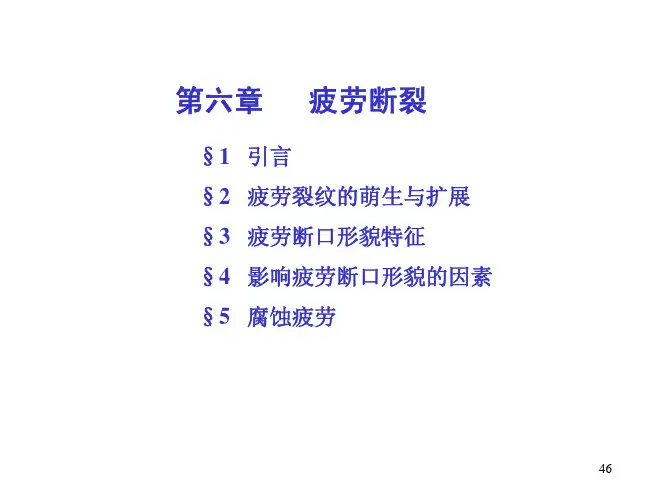 第六章 疲劳断裂

§1 引言

§2 疲劳裂纹的萌生与扩展

§3 疲劳断口形貌特征

§4 影响疲劳断口形貌的因素

§5 腐蚀疲劳

46